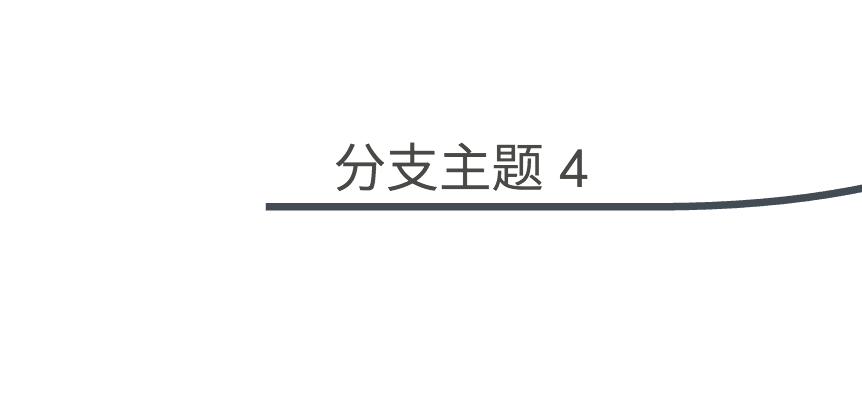 分支主题 4